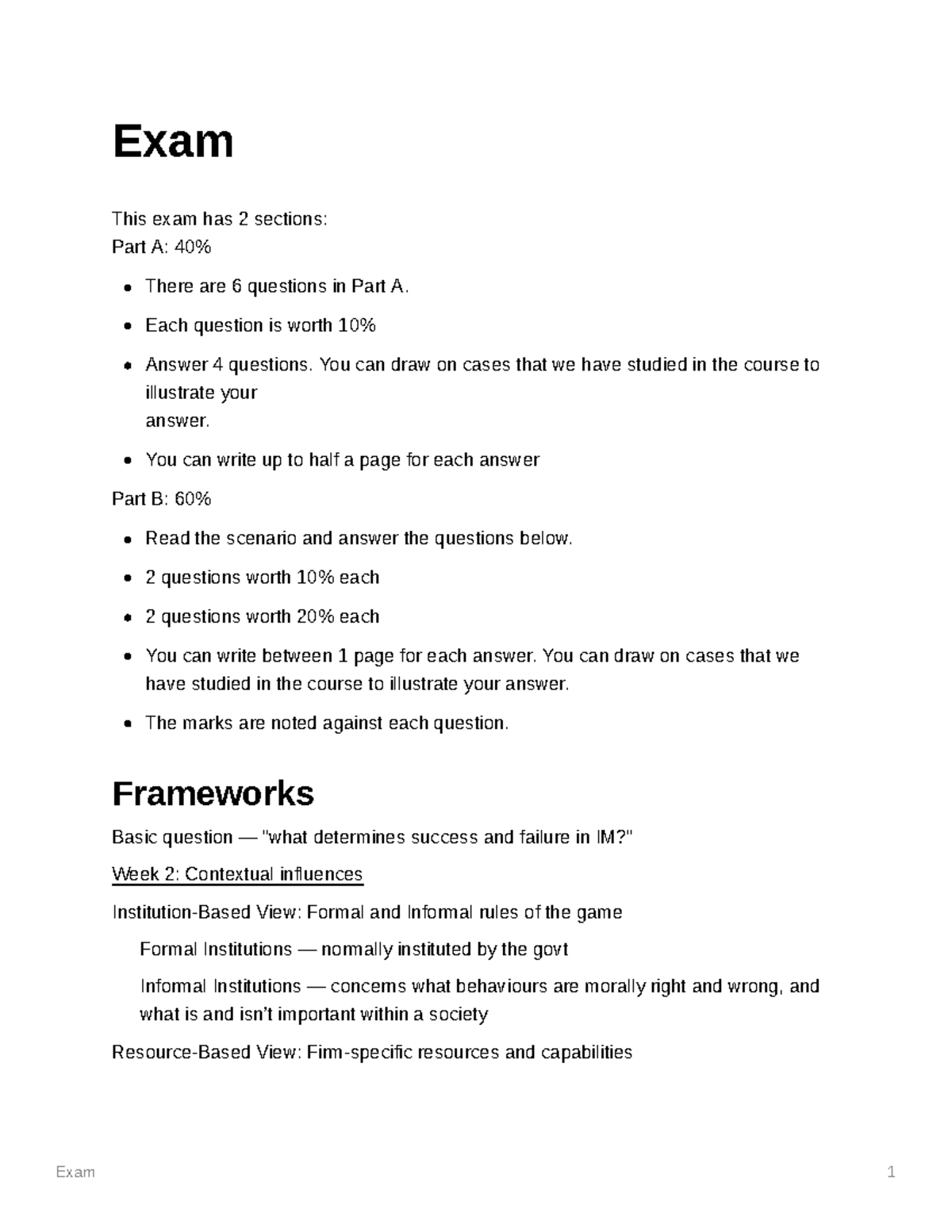 Exam

This exam has 2 sections:
Part A: 40%

- There are 6 questions in Part A.
- Each question is worth 10%
- Answer 4 questions. You can draw on cases that we have studied in the course to illustrate your answer.
- You can write up to half a page for each answer

Part B: 60%

- Read the scenario and answer the questions below.
- 2 questions worth 10% each
- 2 questions worth 20% each
- You can write between 1 page for each answer. You can draw on cases that we have studied in the course to illustrate your answer.
- The marks are noted against each question.

Frameworks

Basic question — "what determines success and failure in IM?"

Week 2: Contextual influences

Institution-Based View: Formal and Informal rules of the game

Formal Institutions — normally instituted by the govt

Informal Institutions — concerns what behaviours are morally right and wrong, and what is and isn't important within a society

Resource-Based View: Firm-specific resources and capabilities

Exam 1